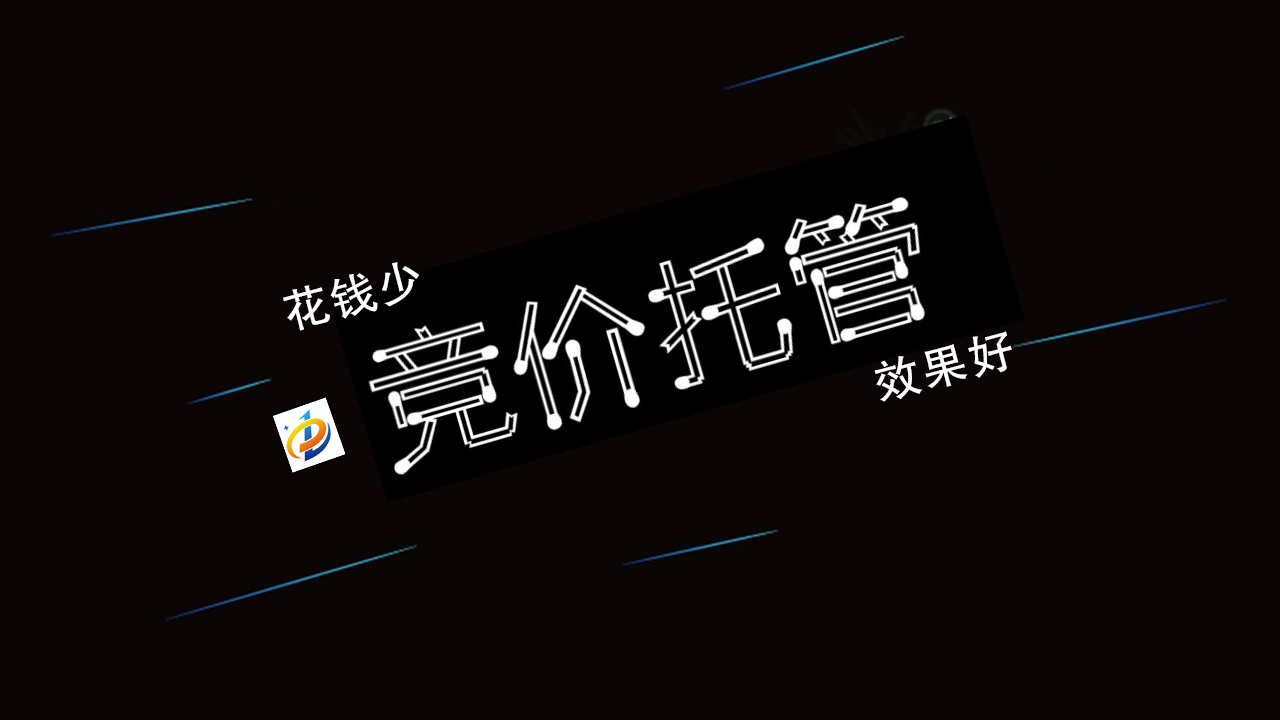 花钱少

竞价托管

效果好